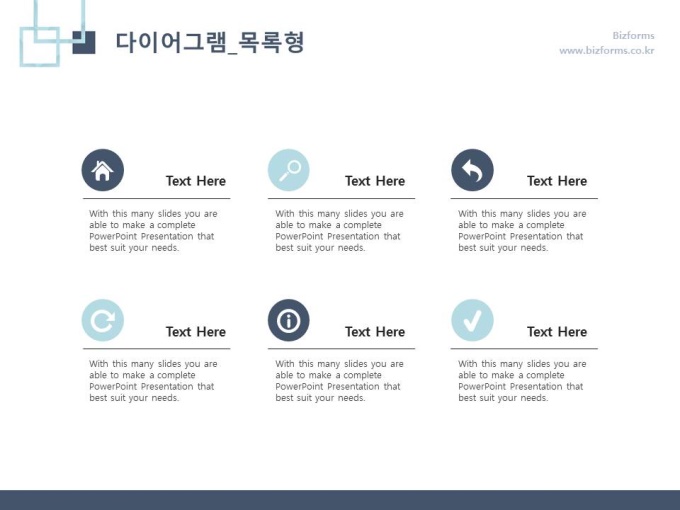 다이어그램_목록형

Bizforms
www.bizforms.co.kr

Text Here

With this many slides you are able to make a complete PowerPoint Presentation that best suit your needs.

Text Here

With this many slides you are able to make a complete PowerPoint Presentation that best suit your needs.

Text Here

With this many slides you are able to make a complete PowerPoint Presentation that best suit your needs.

Text Here

With this many slides you are able to make a complete PowerPoint Presentation that best suit your needs.

Text Here

With this many slides you are able to make a complete PowerPoint Presentation that best suit your needs.

Text Here

With this many slides you are able to make a complete PowerPoint Presentation that best suit your needs.